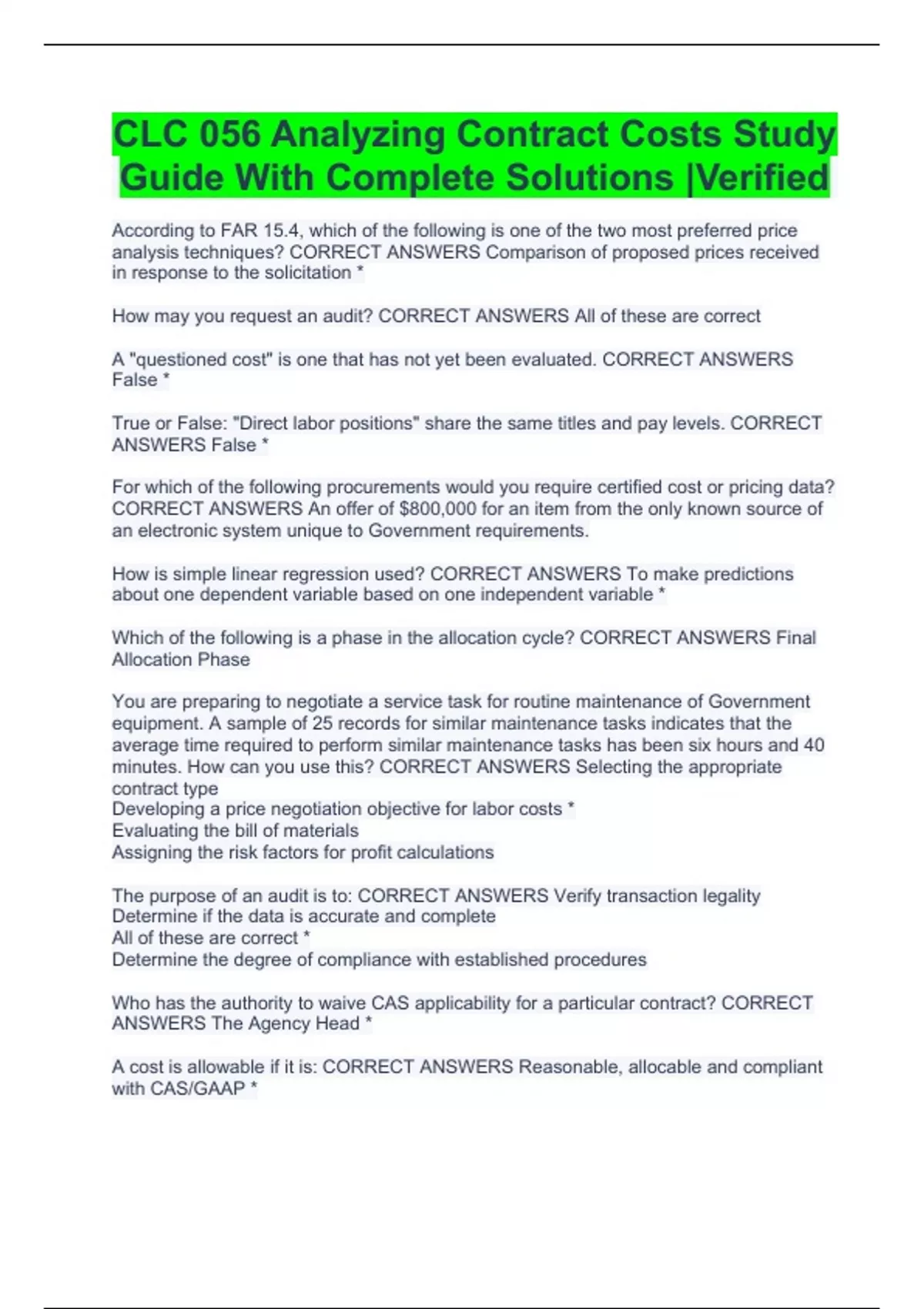 CLC 056 Analyzing Contract Costs Study Guide With Complete Solutions |Verified

According to FAR 15.4, which of the following is one of the two most preferred price analysis techniques? CORRECT ANSWERS Comparison of proposed prices received in response to the solicitation *

How may you request an audit? CORRECT ANSWERS All of these are correct

A "questioned cost" is one that has not yet been evaluated. CORRECT ANSWERS False *

True or False: "Direct labor positions" share the same titles and pay levels. CORRECT ANSWERS False *

For which of the following procurements would you require certified cost or pricing data? CORRECT ANSWERS An offer of \$800,000 for an item from the only known source of an electronic system unique to Government requirements.

How is simple linear regression used? CORRECT ANSWERS To make predictions about one dependent variable based on one independent variable *

Which of the following is a phase in the allocation cycle? CORRECT ANSWERS Final Allocation Phase

You are preparing to negotiate a service task for routine maintenance of Government equipment. A sample of 25 records for similar maintenance tasks indicates that the average time required to perform similar maintenance tasks has been six hours and 40 minutes. How can you use this? CORRECT ANSWERS Selecting the appropriate contract type
Developing a price negotiation objective for labor costs *
Evaluating the bill of materials
Assigning the risk factors for profit calculations

The purpose of an audit is to: CORRECT ANSWERS Verify transaction legality
Determine if the data is accurate and complete
All of these are correct *
Determine the degree of compliance with established procedures

Who has the authority to waive CAS applicability for a particular contract? CORRECT ANSWERS The Agency Head *

A cost is allowable if it is: CORRECT ANSWERS Reasonable, allocable and compliant with CAS/GAAP *